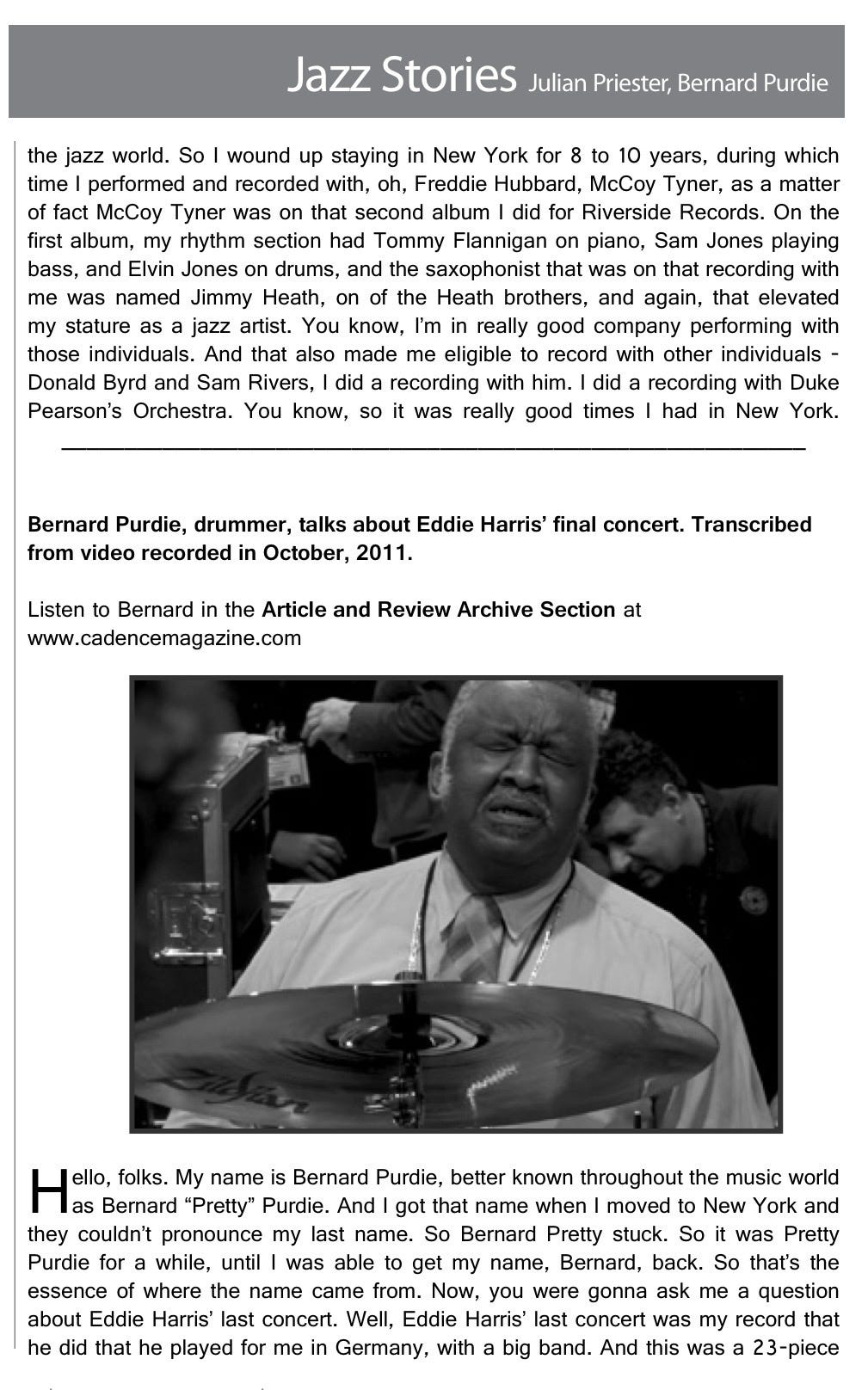 Jazz Stories Julian Priester, Bernard Purdie

the jazz world. So I wound up staying in New York for 8 to 10 years, during which time I performed and recorded with, oh, Freddie Hubbard, McCoy Tyner, as a matter of fact McCoy Tyner was on that second album I did for Riverside Records. On the first album, my rhythm section had Tommy Flannigan on piano, Sam Jones playing bass, and Elvin Jones on drums, and the saxophonist that was on that recording with me was named Jimmy Heath, on of the Heath brothers, and again, that elevated my stature as a jazz artist. You know, I'm in really good company performing with those individuals. And that also made me eligible to record with other individuals - Donald Byrd and Sam Rivers, I did a recording with him. I did a recording with Duke Pearson's Orchestra. You know, so it was really good times I had in New York.

Bernard Purdie, drummer, talks about Eddie Harris' final concert. Transcribed from video recorded in October, 2011.

Listen to Bernard in the Article and Review Archive Section at www.cadencemagazine.com

Hello, folks. My name is Bernard Purdie, better known throughout the music world as Bernard "Pretty" Purdie. And I got that name when I moved to New York and they couldn't pronounce my last name. So Bernard Pretty stuck. So it was Pretty Purdie for a while, until I was able to get my name, Bernard, back. So that's the essence of where the name came from. Now, you were gonna ask me a question about Eddie Harris' last concert. Well, Eddie Harris' last concert was my record that he did that he played for me in Germany, with a big band. And this was a 23-piece